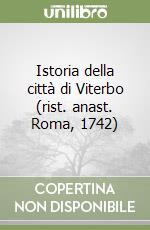 unilibro

Istoria della città di Viterbo (rist. anast. Roma, 1742)

COPERTINA NON DISPONIBILE